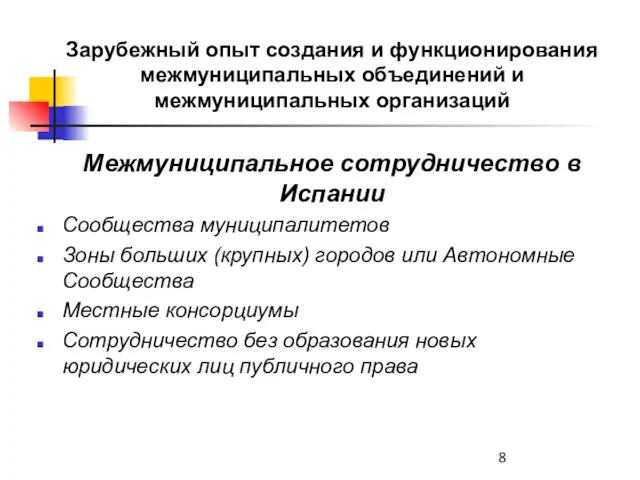 Зарубежный опыт создания и функционирования межмуниципальных объединений и межмуниципальных организаций

Межмуниципальное сотрудничество в Испании

Сообщества муниципалитетов

Зоны больших (крупных) городов или Автономные Сообщества

Местные консорциумы

Сотрудничество без образования новых юридических лиц публичного права

8